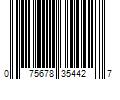 0 75678 35442 7